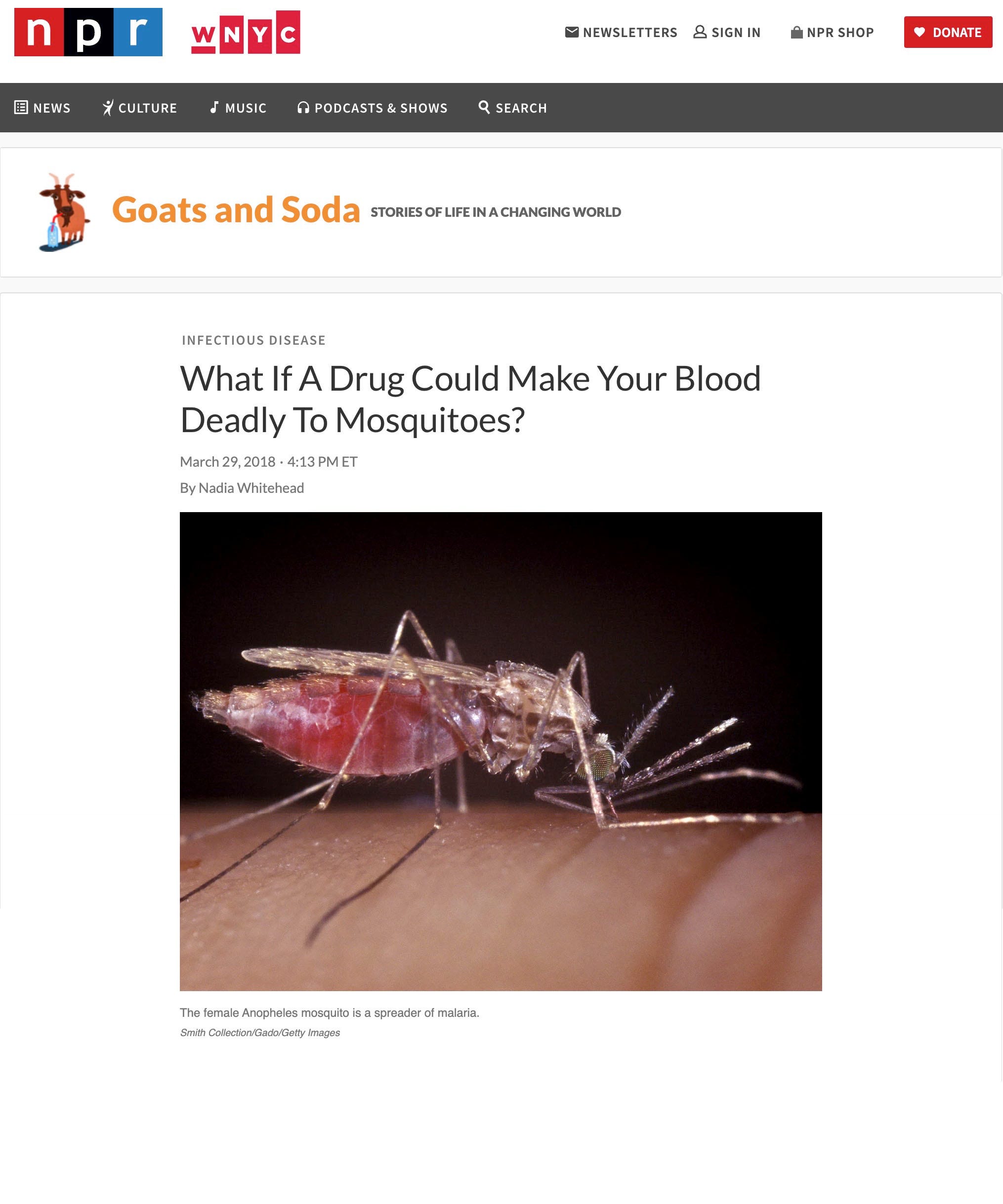 npr WNYC NEWSLETTERS SIGN IN NPR SHOP DONATE

NEWS CULTURE MUSIC PODCASTS & SHOWS SEARCH

Goats and Soda STORIES OF LIFE IN A CHANGING WORLD

INFECTIOUS DISEASE

What If A Drug Could Make Your Blood Deadly To Mosquitoes?

March 29, 2018 · 4:13 PM ET

By Nadia Whitehead

The female Anopheles mosquito is a spreader of malaria.

Smith Collection/Gado/Getty Images